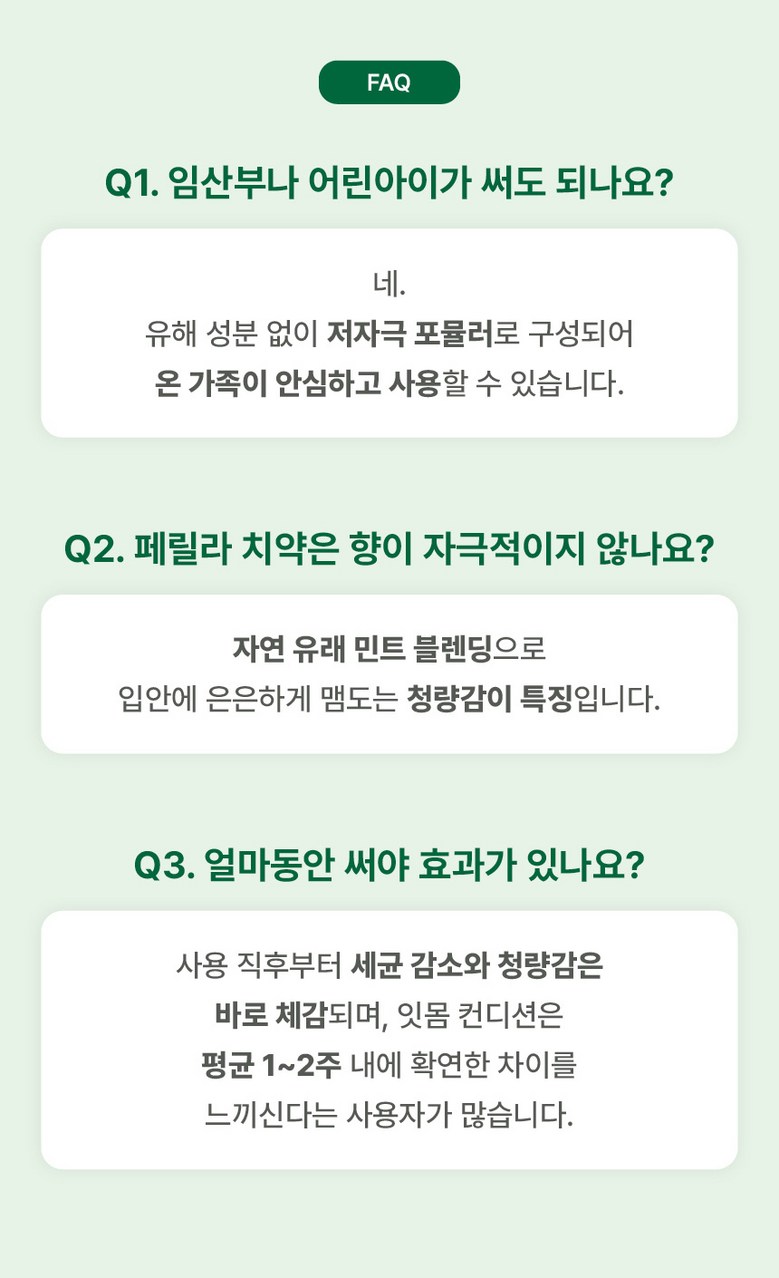 FAQ

Q1. 임산부나 어린아이가 써도 되나요?

네.
유해 성분 없이 저자극 포뮬러로 구성되어
온 가족이 안심하고 사용할 수 있습니다.

Q2. 페릴라 치약은 향이 자극적이지 않나요?

자연 유래 민트 블렌딩으로
입안에 은은하게 맴도는 청량감이 특징입니다.

Q3. 얼마동안 써야 효과가 있나요?

사용 직후부터 세균 감소와 청량감은
바로 체감되며, 잇몸 컨디션은
평균 1~2주 내에 확연한 차이를
느끼신다는 사용자가 많습니다.